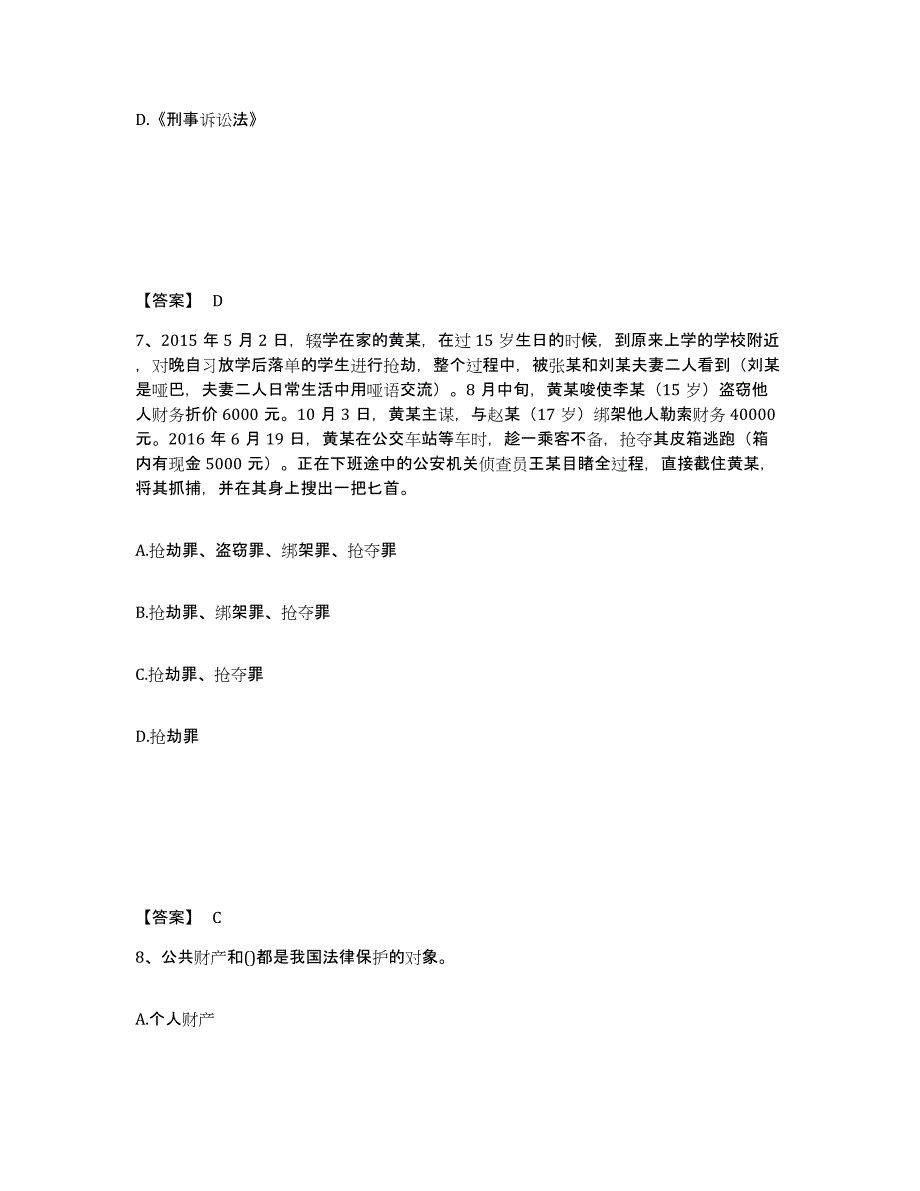 D.《刑事诉讼法》

【答案】 D

7、2015 年 5 月 2 日，辍学在家的黄某，在过 15 岁生日的时候，到原来上学的学校附近，对晚自习放学后落单的学生进行抢劫，整个过程中，被张某和刘某夫妻二人看到（刘某是哑巴，夫妻二人日常生活中用哑语交流）。8 月中旬，黄某唆使李某（15 岁）盗窃他人财务折价 6000 元。10 月 3 日，黄某主谋，与赵某（17 岁）绑架他人勒索财务 40000 元。2016 年 6 月 19 日，黄某在公交车站等车时，趁一乘客不备，抢夺其皮箱逃跑（箱内有现金 5000 元）。正在下班途中的公安机关侦查员王某目睹全过程，直接截住黄某，将其抓捕，并在其身上搜出一把匕首。

A.抢劫罪、盗窃罪、绑架罪、抢夺罪

B.抢劫罪、绑架罪、抢夺罪

C.抢劫罪、抢夺罪

D.抢劫罪

【答案】 C

8、公共财产和()都是我国法律保护的对象。

A.个人财产